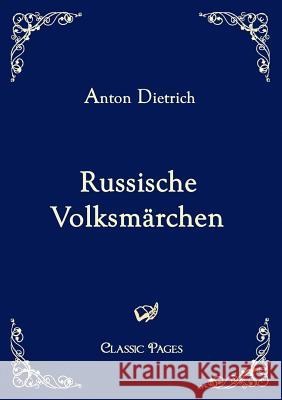 Anton Dietrich

Russische Volksmärchen

Classic Pages

Kraina Książek